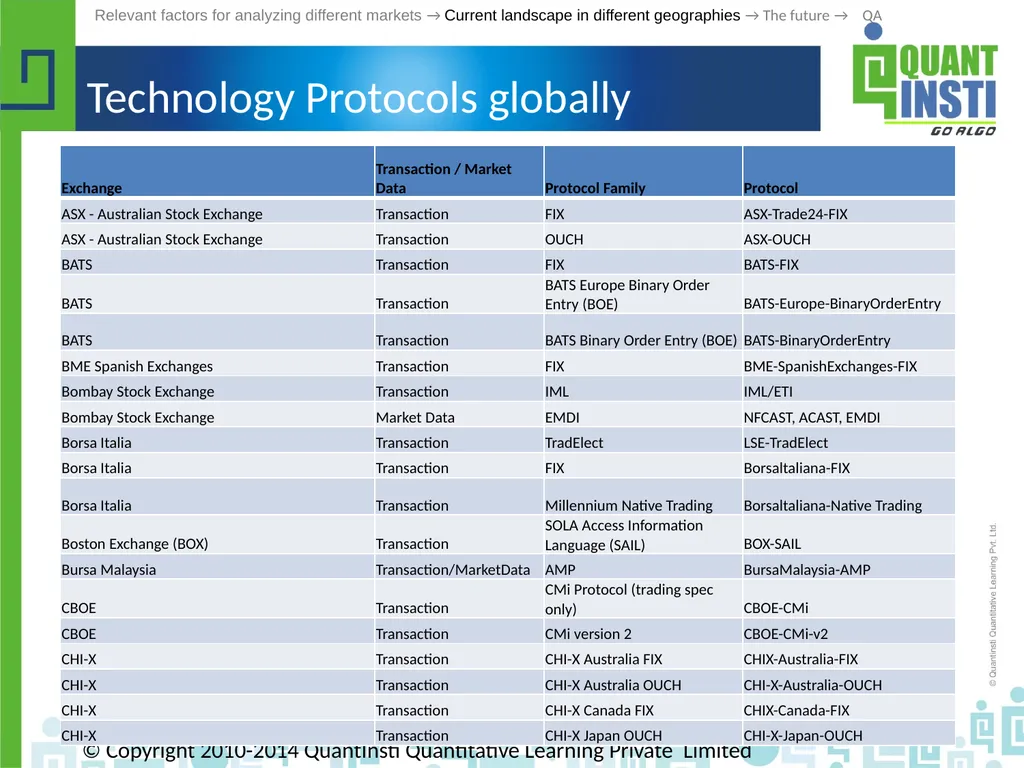 Relevant factors for analyzing different markets → Current landscape in different geographies → The future → QA

QUANT INSTI GO ALGO

Technology Protocols globally

| Exchange | Transaction / Market Data | Protocol Family | Protocol |
|---|---|---|---|
| ASX - Australian Stock Exchange | Transaction | FIX | ASX-Trade24-FIX |
| ASX - Australian Stock Exchange | Transaction | OUCH | ASX-OUCH |
| BATS | Transaction | FIX | BATS-FIX |
| BATS | Transaction | BATS Europe Binary Order Entry (BOE) | BATS-Europe-BinaryOrderEntry |
| BATS | Transaction | BATS Binary Order Entry (BOE) | BATS-BinaryOrderEntry |
| BME Spanish Exchanges | Transaction | FIX | BME-SpanishExchanges-FIX |
| Bombay Stock Exchange | Transaction | IML | IML/ETI |
| Bombay Stock Exchange | Market Data | EMDI | NFCAST, ACAST, EMDI |
| Borsa Italia | Transaction | TradElect | LSE-TradElect |
| Borsa Italia | Transaction | FIX | BorsaItaliana-FIX |
| Borsa Italia | Transaction | Millennium Native Trading | BorsaItaliana-Native Trading |
| Boston Exchange (BOX) | Transaction | SOLA Access Information Language (SAIL) | BOX-SAIL |
| Bursa Malaysia | Transaction/MarketData | AMP | BursaMalaysia-AMP |
| CBOE | Transaction | CMi Protocol (trading spec only) | CBOE-CMi |
| CBOE | Transaction | CMi version 2 | CBOE-CMi-v2 |
| CHI-X | Transaction | CHI-X Australia FIX | CHIX-Australia-FIX |
| CHI-X | Transaction | CHI-X Australia OUCH | CHI-X-Australia-OUCH |
| CHI-X | Transaction | CHI-X Canada FIX | CHIX-Canada-FIX |
| CHI-X | Transaction | CHI-X Japan OUCH | CHI-X-Japan-OUCH |

© QuantInsti Quantitative Learning Pvt. Ltd.

© Copyright 2010-2014 QuantInsti Quantitative Learning Private Limited